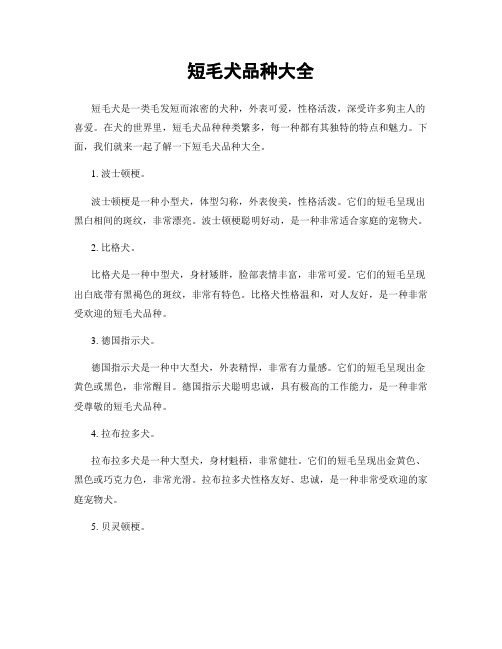 短毛犬品种大全

短毛犬是一类毛发短而浓密的犬种，外表可爱，性格活泼，深受许多狗主人的喜爱。在犬的世界里，短毛犬品种种类繁多，每一种都有其独特的特点和魅力。下面，我们就来一起了解一下短毛犬品种大全。

1. 波士顿梗。

波士顿梗是一种小型犬，体型匀称，外表俊美，性格活泼。它们的短毛呈现出黑白相间的斑纹，非常漂亮。波士顿梗聪明好动，是一种非常适合家庭的宠物犬。

2. 比格犬。

比格犬是一种中型犬，身材矮胖，脸部表情丰富，非常可爱。它们的短毛呈现出白底带有黑褐色的斑纹，非常有特色。比格犬性格温和，对人友好，是一种非常受欢迎的短毛犬品种。

3. 德国指示犬。

德国指示犬是一种中大型犬，外表精悍，非常有力量感。它们的短毛呈现出金黄色或黑色，非常醒目。德国指示犬聪明忠诚，具有极高的工作能力，是一种非常受尊敬的短毛犬品种。

4. 拉布拉多犬。

拉布拉多犬是一种大型犬，身材魁梧，非常健壮。它们的短毛呈现出金黄色、黑色或巧克力色，非常光滑。拉布拉多犬性格友好、忠诚，是一种非常受欢迎的家庭宠物犬。

5. 贝灵顿梗。